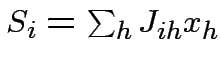 $S_i = \sum_h J_{ih} x_h$